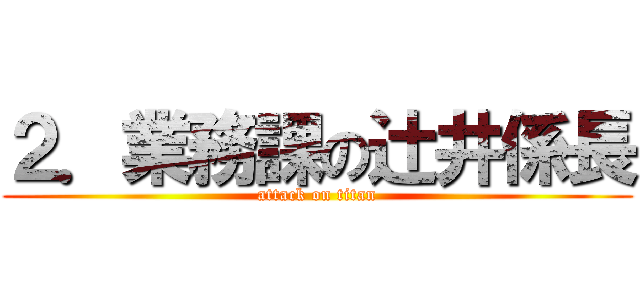 ２　業務課の辻井係長

attack on titan